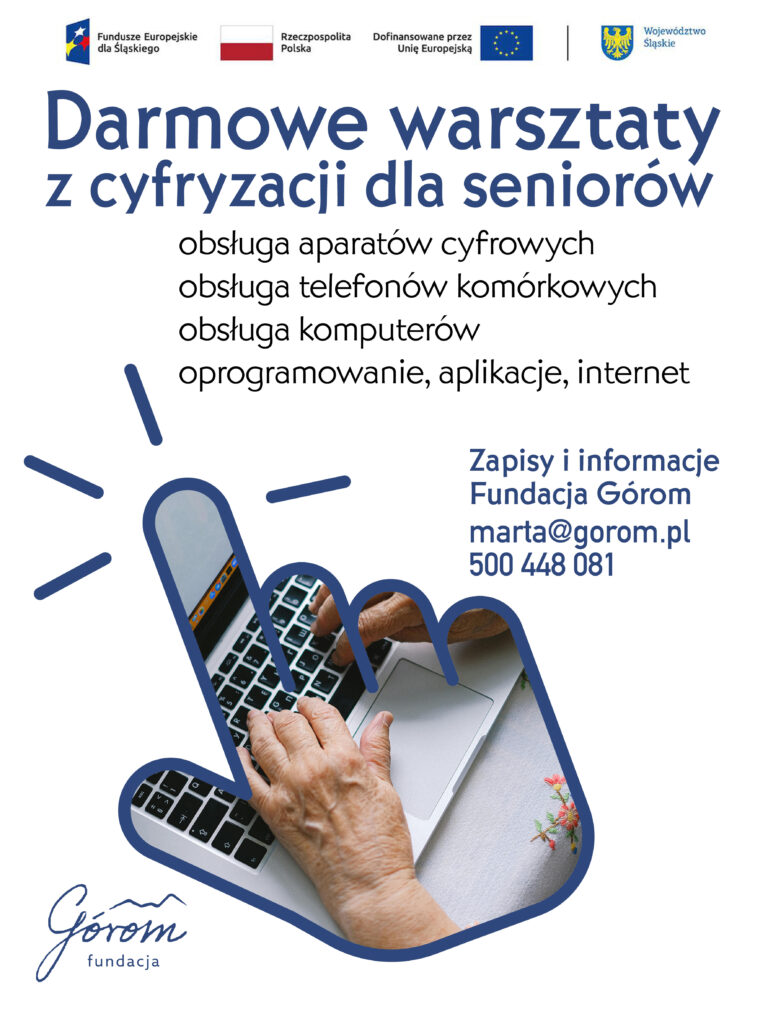 Fundusze Europejskie dla Śląskiego

Rzeczpospolita Polska

Dofinansowane przez Unię Europejską

Województwo Śląskie

Darmowe warsztaty z cyfryzacji dla seniorów

obsługa aparatów cyfrowych
obsługa telefonów komórkowych
obsługa komputerów
oprogramowanie, aplikacje, internet

Zapisy i informacje
Fundacja Górom
marta@gorom.pl
500 448 081

Górom
fundacja